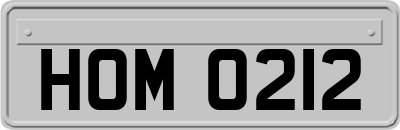 HOM 0212